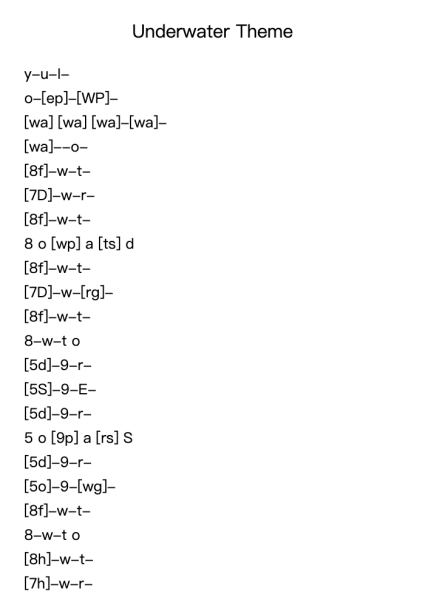 Underwater Theme

y–u–l–
o–[ep]–[WP]–
[wa] [wa] [wa]–[wa]–
[wa]––o–
[8f]–w–t–
[7D]–w–r–
[8f]–w–t–
8 o [wp] a [ts] d
[8f]–w–t–
[7D]–w–[rg]–
[8f]–w–t–
8–w–t o
[5d]–9–r–
[5S]–9–E–
[5d]–9–r–
5 o [9p] a [rs] S
[5d]–9–r–
[5o]–9–[wg]–
[8f]–w–t–
8–w–t o
[8h]–w–t–
[7h]–w–r–